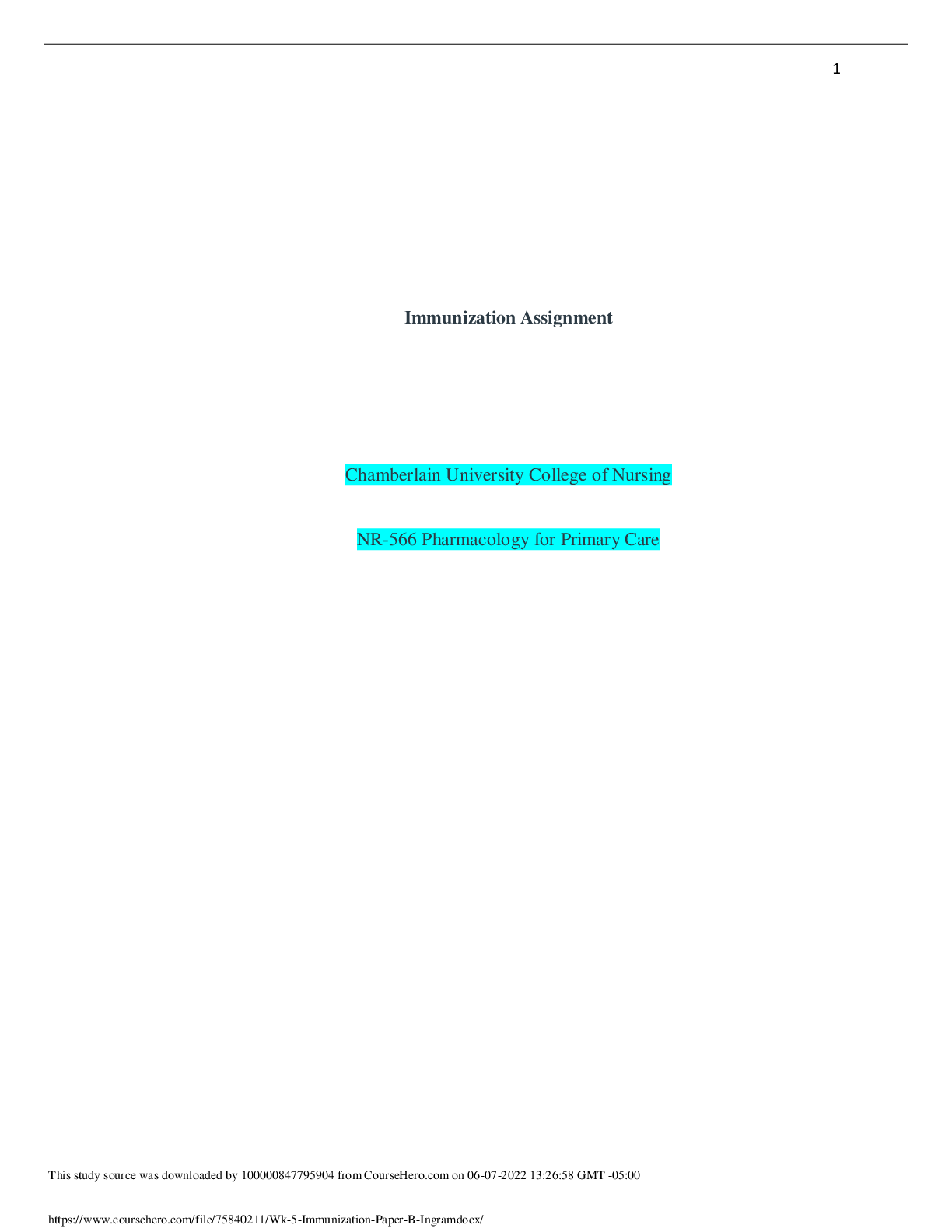 1

Immunization Assignment

Chamberlain University College of Nursing

NR-566 Pharmacology for Primary Care

This study source was downloaded by 100000847795904 from CourseHero.com on 06-07-2022 13:26:58 GMT -05:00

https://www.coursehero.com/file/75840211/Wk-5-Immunization-Paper-B-Ingramdocx/